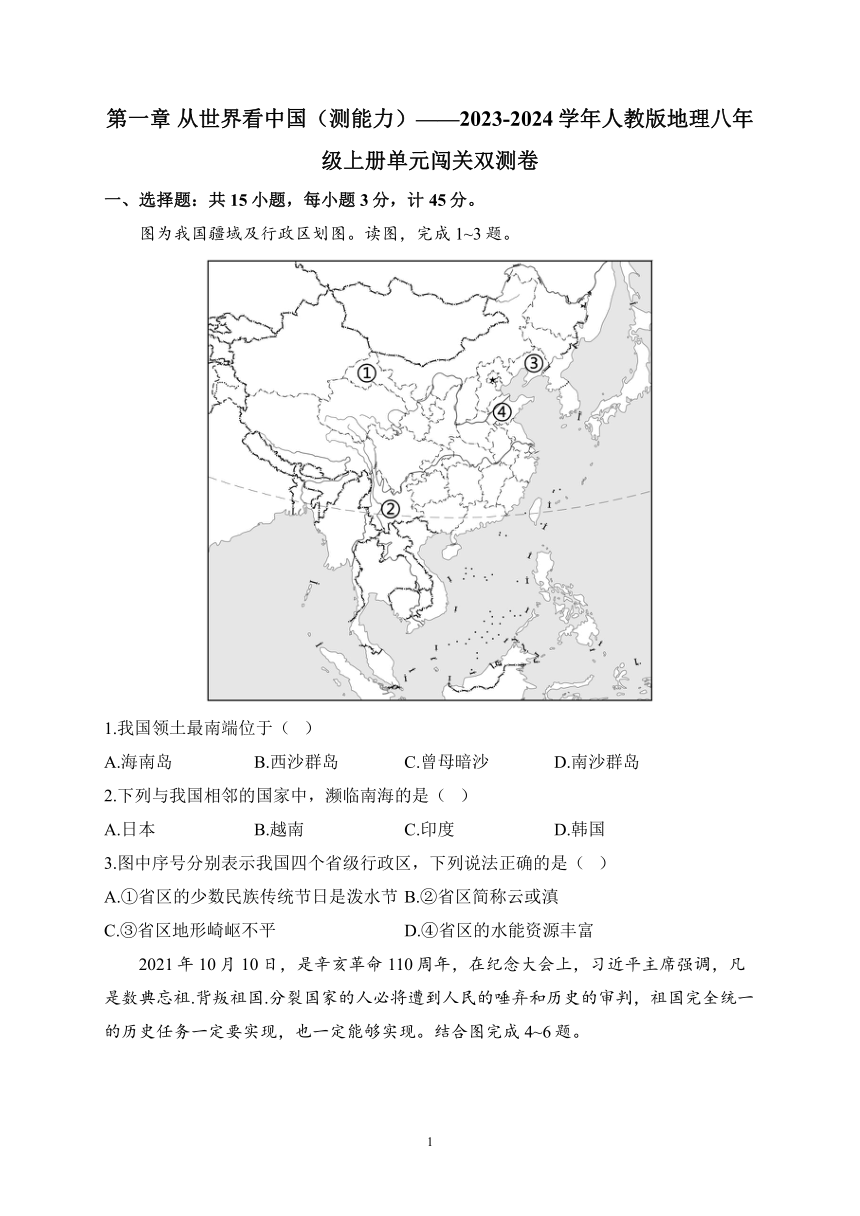 第一章 从世界看中国（测能力）——2023-2024 学年人教版地理八年级上册单元闯关双测卷

一、选择题：共 15 小题，每小题 3 分，计 45 分。

图为我国疆域及行政区划图。读图，完成 1~3 题。

①

②

③

④

1.我国领土最南端位于（ ）

A.海南岛 B.西沙群岛 C.曾母暗沙 D.南沙群岛

2.下列与我国相邻的国家中，濒临南海的是（ ）

A.日本 B.越南 C.印度 D.韩国

3.图中序号分别表示我国四个省级行政区，下列说法正确的是（ ）

A.①省区的少数民族传统节日是泼水节 B.②省区简称云或滇

C.③省区地形崎岖不平 D.④省区的水能资源丰富

2021 年 10 月 10 日，是辛亥革命 110 周年，在纪念大会上，习近平主席强调，凡是数典忘祖.背叛祖国.分裂国家的人必将遭到人民的唾弃和历史的审判，祖国完全统一的历史任务一定要实现，也一定能够实现。结合图完成 4~6 题。

1